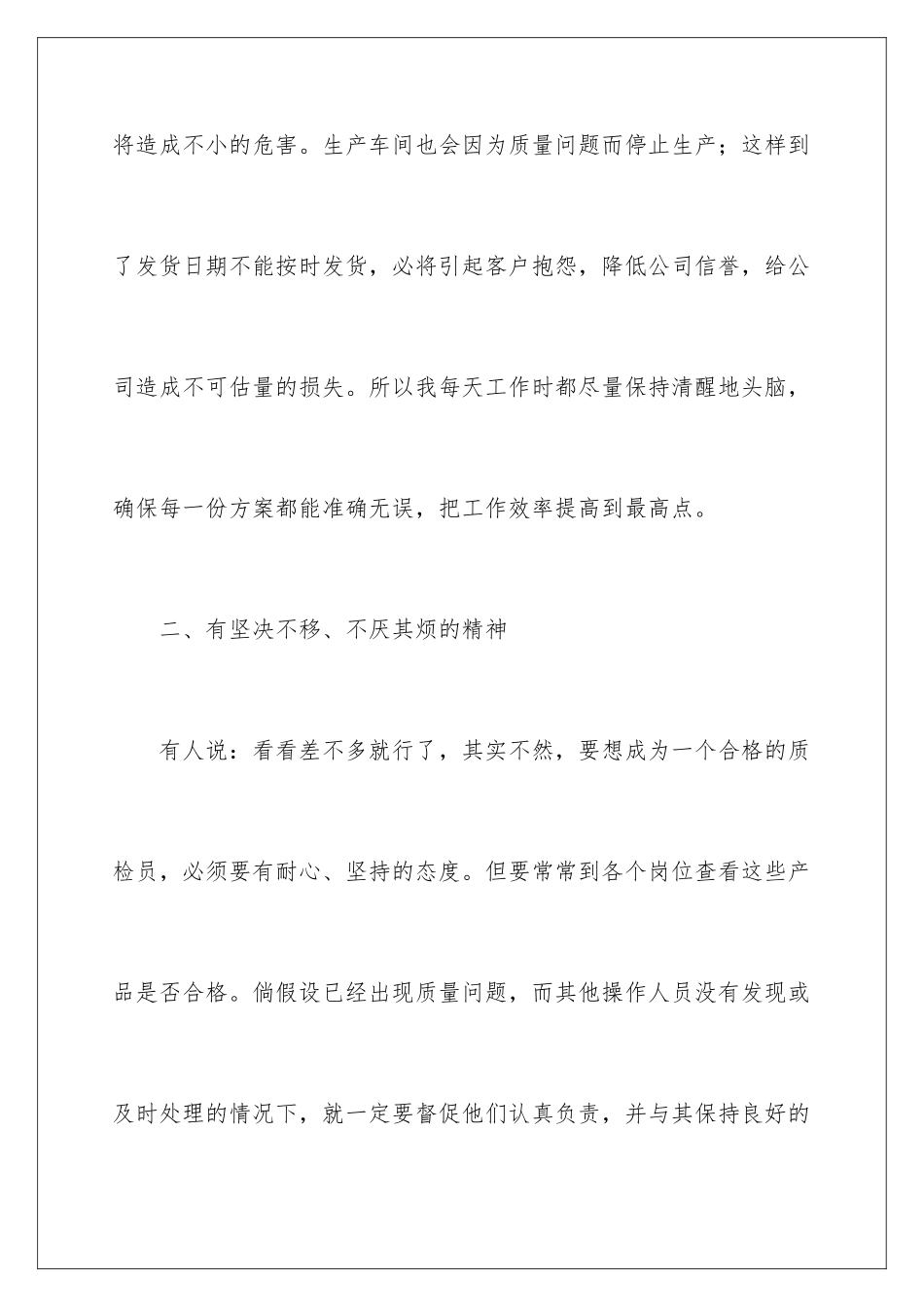 将造成不小的危害。生产车间也会因为质量问题而停止生产；这样到了发货日期不能按时发货，必将引起客户抱怨，降低公司信誉，给公司造成不可估量的损失。所以我每天工作时都尽量保持清醒地头脑，确保每一份方案都能准确无误，把工作效率提高到最高点。

二、有坚决不移、不厌其烦的精神

有人说：看看差不多就行了，其实不然，要想成为一个合格的质检员，必须要有耐心、坚持的态度。但要常常到各个岗位查看这些产品是否合格。倘假设已经出现质量问题，而其他操作人员没有发现或及时处理的情况下，就一定要督促他们认真负责，并与其保持良好的